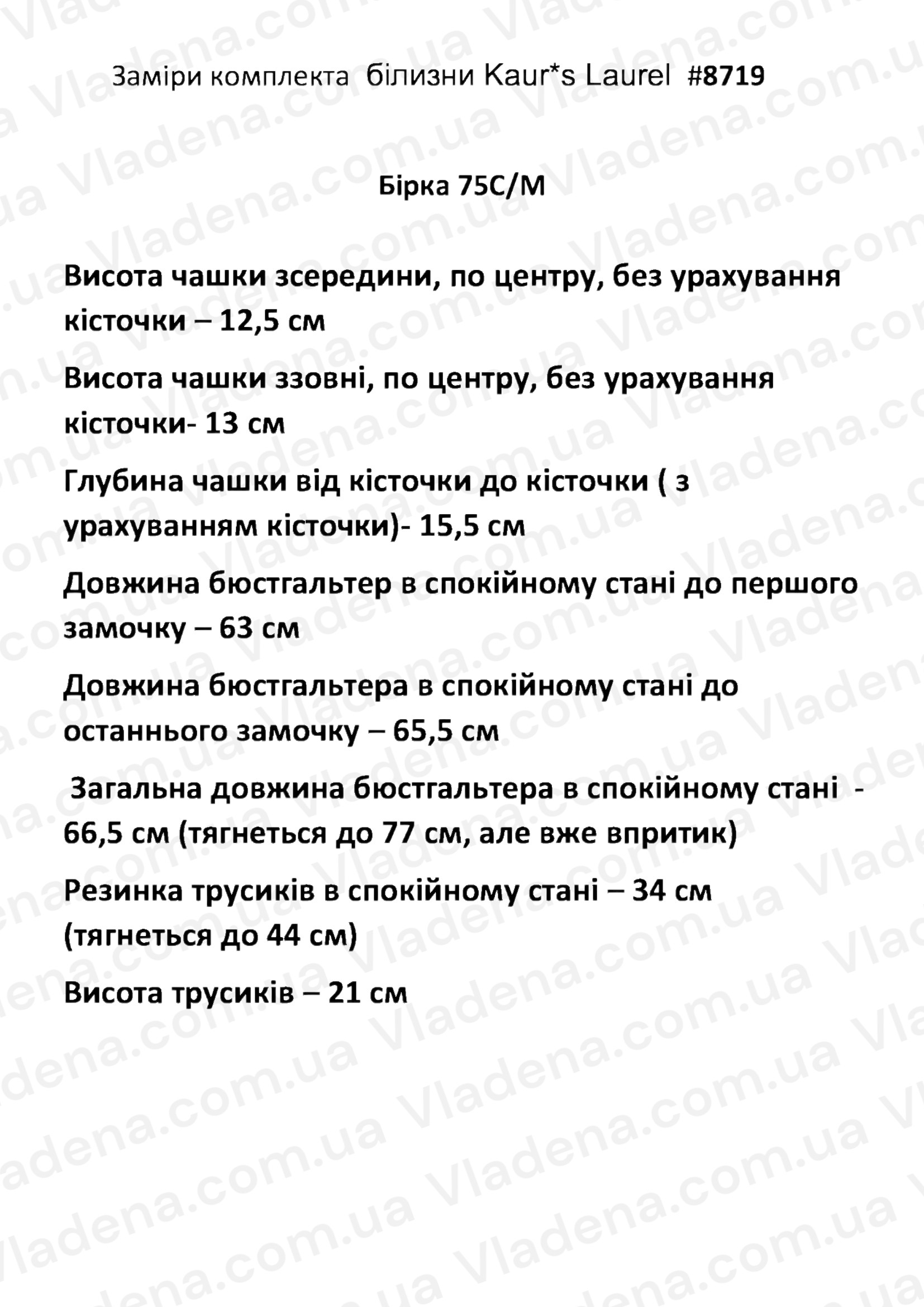 Заміри комплекта білизни Kaur*s Laurel #8719

Бірка 75C/M

Висота чашки зсередини, по центру, без урахування кісточки – 12,5 см

Висота чашки ззовні, по центру, без урахування кісточки- 13 см

Глубина чашки від кісточки до кісточки ( з урахуванням кісточки)- 15,5 см

Довжина бюстгальтер в спокійному стані до першого замочку – 63 см

Довжина бюстгальтера в спокійному стані до останнього замочку – 65,5 см

Загальна довжина бюстгальтера в спокійному стані - 66,5 см (тягнеться до 77 см, але вже впритик)

Резинка трусиків в спокійному стані – 34 см (тягнеться до 44 см)

Висота трусиків – 21 см

Vladena.com.ua